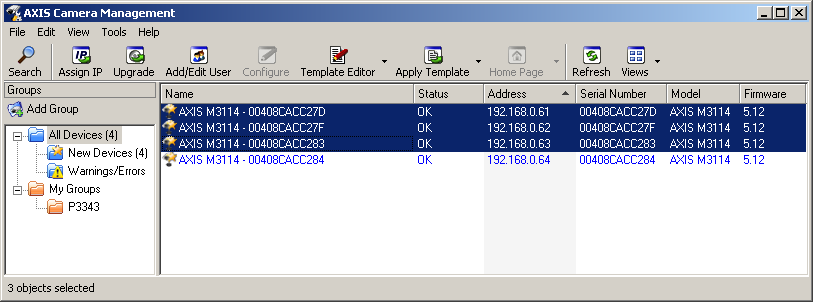 AXIS Camera Management

File Edit View Tools Help

Search Assign IP Upgrade Add/Edit User Configure Template Editor Apply Template Home Page Refresh Views

Groups

Add Group

All Devices (4)
New Devices (4)
Warnings/Errors
My Groups
P3343

| Name | Status | Address | Serial Number | Model | Firmware |
|---|---|---|---|---|---|
| AXIS M3114 - 00408CACC27D | OK | 192.168.0.61 | 00408CACC27D | AXIS M3114 | 5.12 |
| AXIS M3114 - 00408CACC27F | OK | 192.168.0.62 | 00408CACC27F | AXIS M3114 | 5.12 |
| AXIS M3114 - 00408CACC283 | OK | 192.168.0.63 | 00408CACC283 | AXIS M3114 | 5.12 |
| AXIS M3114 - 00408CACC284 | OK | 192.168.0.64 | 00408CACC284 | AXIS M3114 | 5.12 |

3 objects selected